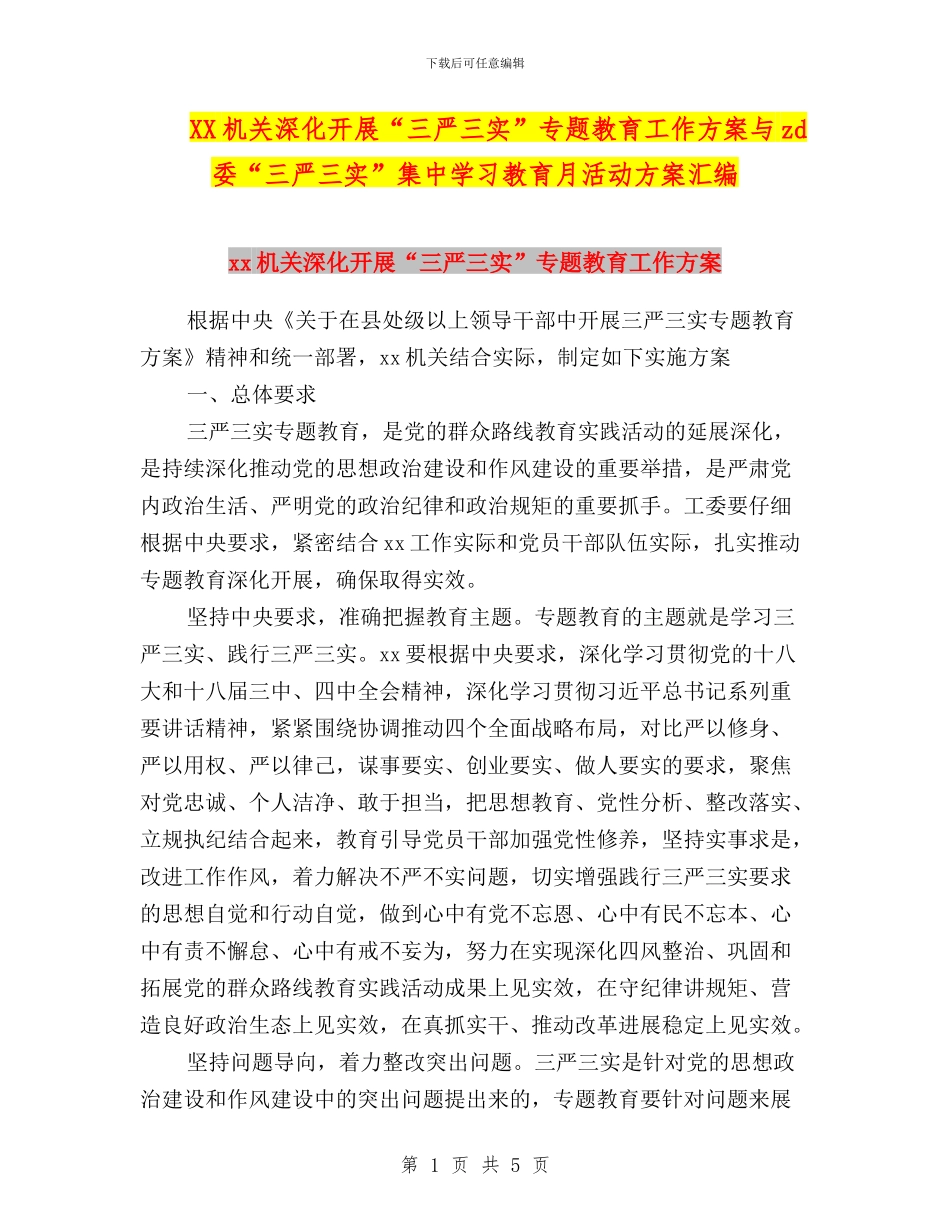 下载后可任意编辑

XX机关深化开展“三严三实”专题教育工作方案与zd委“三严三实”集中学习教育月活动方案汇编

xx机关深化开展“三严三实”专题教育工作方案

根据中央《关于在县处级以上领导干部中开展三严三实专题教育方案》精神和统一部署，xx机关结合实际，制定如下实施方案

一、总体要求

三严三实专题教育，是党的群众路线教育实践活动的延展深化，是持续深化推动党的思想政治建设和作风建设的重要举措，是严肃党内政治生活、严明党的政治纪律和政治规矩的重要抓手。工委要仔细根据中央要求，紧密结合xx工作实际和党员干部队伍实际，扎实推动专题教育深化开展，确保取得实效。

坚持中央要求，准确把握教育主题。专题教育的主题就是学习三严三实、践行三严三实。xx要根据中央要求，深化学习贯彻党的十八大和十八届三中、四中全会精神，深化学习贯彻习近平总书记系列重要讲话精神，紧紧围绕协调推动四个全面战略布局，对比严以修身、严以用权、严以律己，谋事要实、创业要实、做人要实的要求，聚焦对党忠诚、个人洁净、敢于担当，把思想教育、党性分析、整改落实、立规执纪结合起来，教育引导党员干部加强党性修养，坚持实事求是，改进工作作风，着力解决不严不实问题，切实增强践行三严三实要求的思想自觉和行动自觉，做到心中有党不忘恩、心中有民不忘本、心中有责不懈怠、心中有戒不妄为，努力在实现深化四风整治、巩固和拓展党的群众路线教育实践活动成果上见实效，在守纪律讲规矩、营造良好政治生态上见实效，在真抓实干、推动改革进展稳定上见实效。

坚持问题导向，着力整改突出问题。三严三实是针对党的思想政治建设和作风建设中的突出问题提出来的，专题教育要针对问题来展

第 1 页 共 5 页